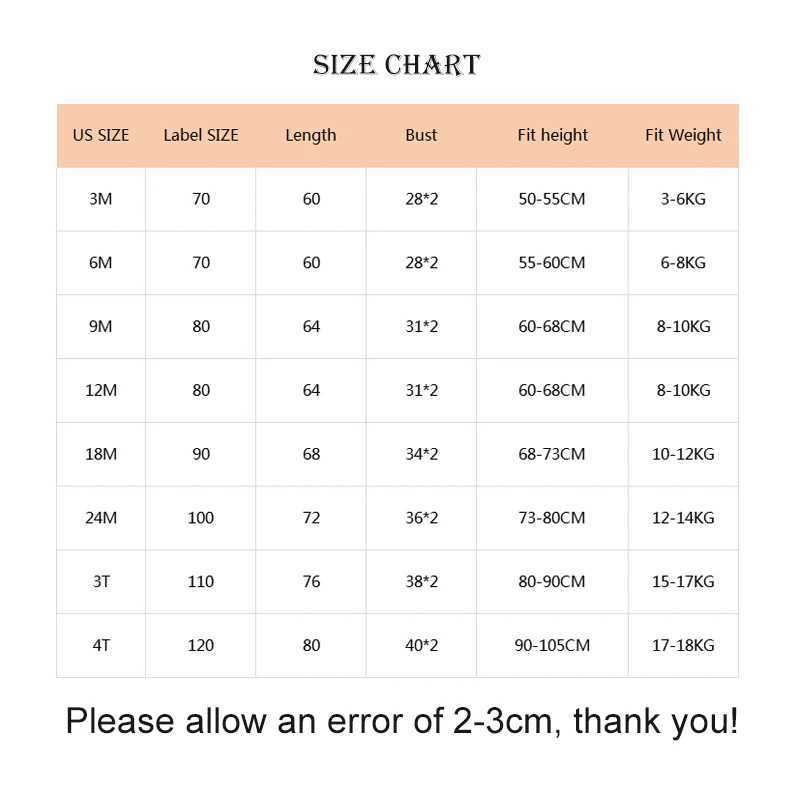 SIZE CHART

| US SIZE | Label SIZE | Length | Bust | Fit height | Fit Weight |
|---|---|---|---|---|---|
| 3M | 70 | 60 | 28*2 | 50-55CM | 3-6KG |
| 6M | 70 | 60 | 28*2 | 55-60CM | 6-8KG |
| 9M | 80 | 64 | 31*2 | 60-68CM | 8-10KG |
| 12M | 80 | 64 | 31*2 | 60-68CM | 8-10KG |
| 18M | 90 | 68 | 34*2 | 68-73CM | 10-12KG |
| 24M | 100 | 72 | 36*2 | 73-80CM | 12-14KG |
| 3T | 110 | 76 | 38*2 | 80-90CM | 15-17KG |
| 4T | 120 | 80 | 40*2 | 90-105CM | 17-18KG |

Please allow an error of 2-3cm, thank you!